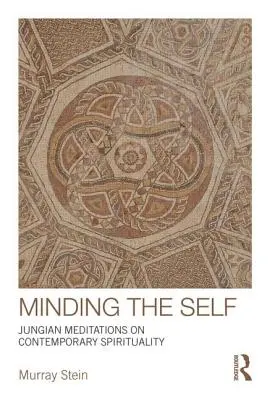 MINDING THE SELF

JUNGIAN MEDITATIONS ON CONTEMPORARY SPIRITUALITY

Murray Stein

ROUTLEDGE